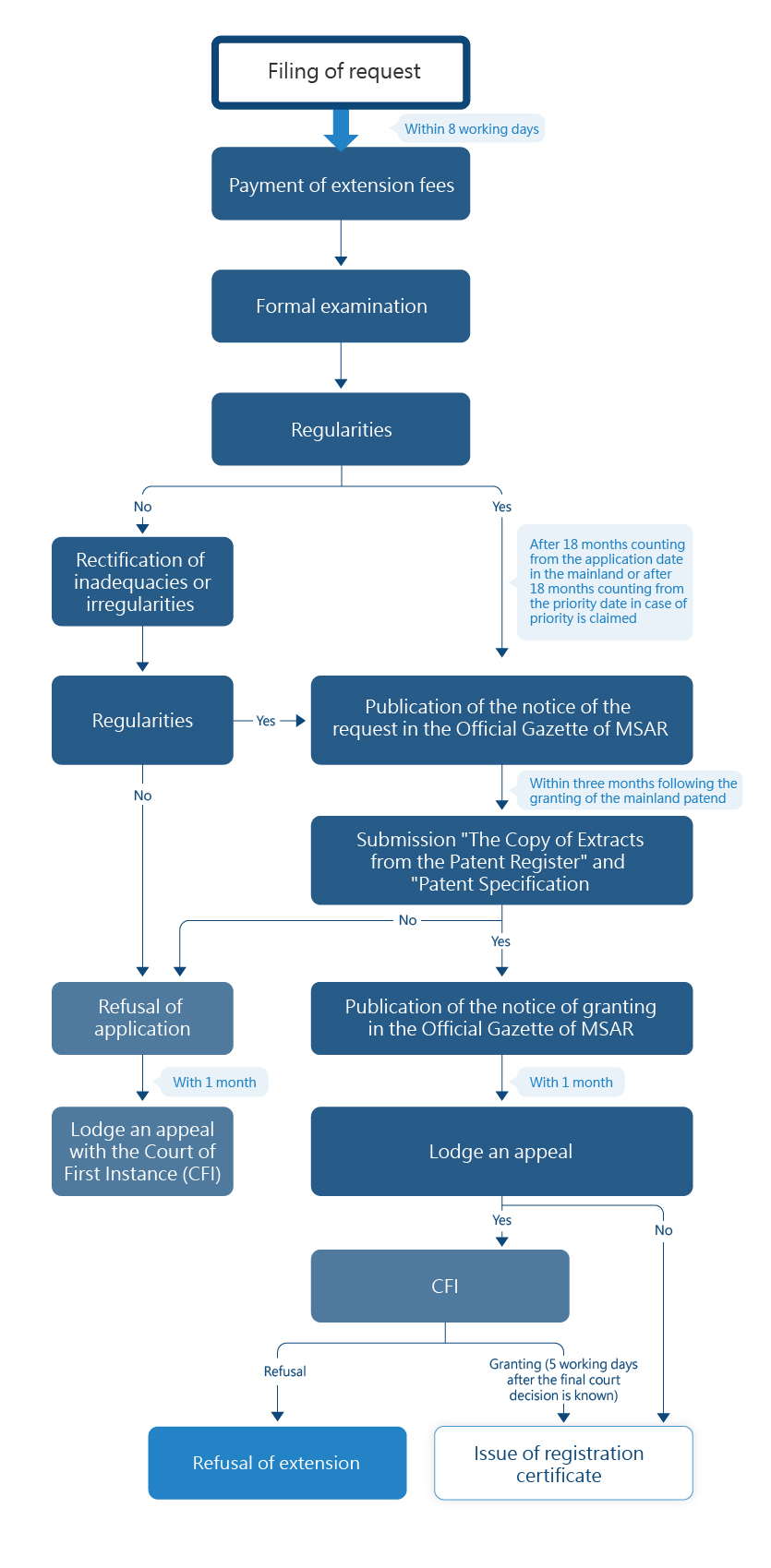 Filing of request

Within 8 working days

Payment of extension fees

Formal examination

Regularities

No

Yes

Rectification of inadequacies or irregularities

After 18 months counting from the application date in the mainland or after 18 months counting from the priority date in case of priority is claimed

Regularities

Yes

Publication of the notice of the request in the Official Gazette of MSAR

No

Within three months following the granting of the mainland patend

Submission "The Copy of Extracts from the Patent Register" and "Patent Specification

No

Yes

Refusal of application

Publication of the notice of granting in the Official Gazette of MSAR

With 1 month

With 1 month

Lodge an appeal with the Court of First Instance (CFI)

Lodge an appeal

Yes

No

CFI

Refusal

Granting (5 working days after the final court decision is known)

Refusal of extension

Issue of registration certificate